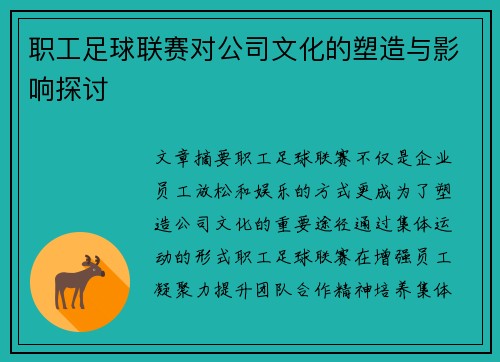 职工足球联赛对公司文化的塑造与影响探讨

文章摘要职工足球联赛不仅是企业员工放松和娱乐的方式更成为了塑造公司文化的重要途径通过集体运动的形式职工足球联赛在增强员工凝聚力提升团队合作精神培养集体